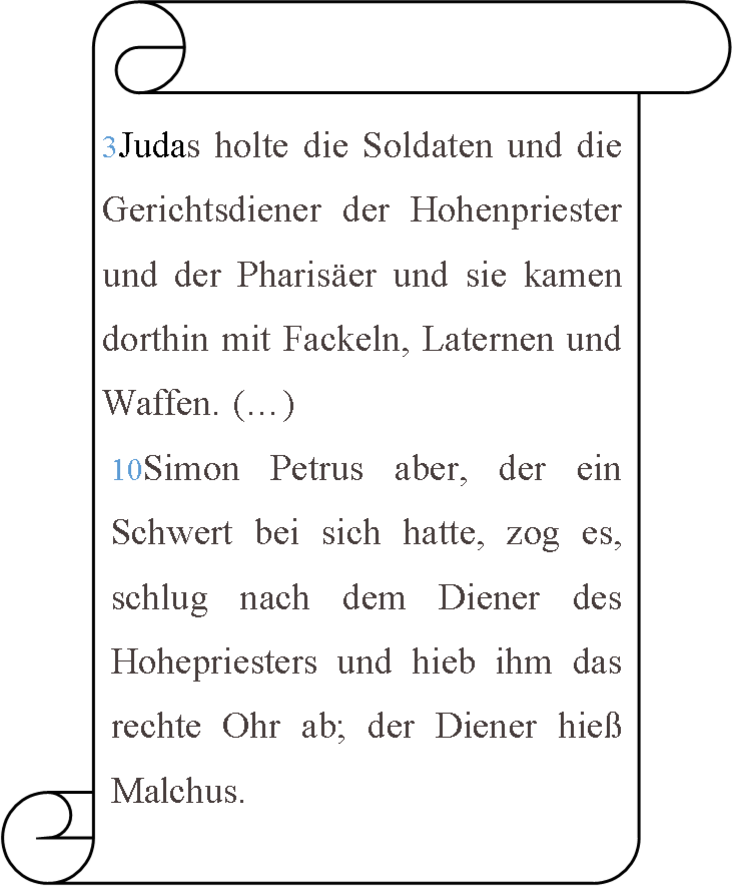 3Judas holte die Soldaten und die Gerichtsdiener der Hohenpriester und der Pharisäer und sie kamen dorthin mit Fackeln, Laternen und Waffen. (…)

10Simon Petrus aber, der ein Schwert bei sich hatte, zog es, schlug nach dem Diener des Hohepriesters und hieb ihm das rechte Ohr ab; der Diener hieß Malchus.